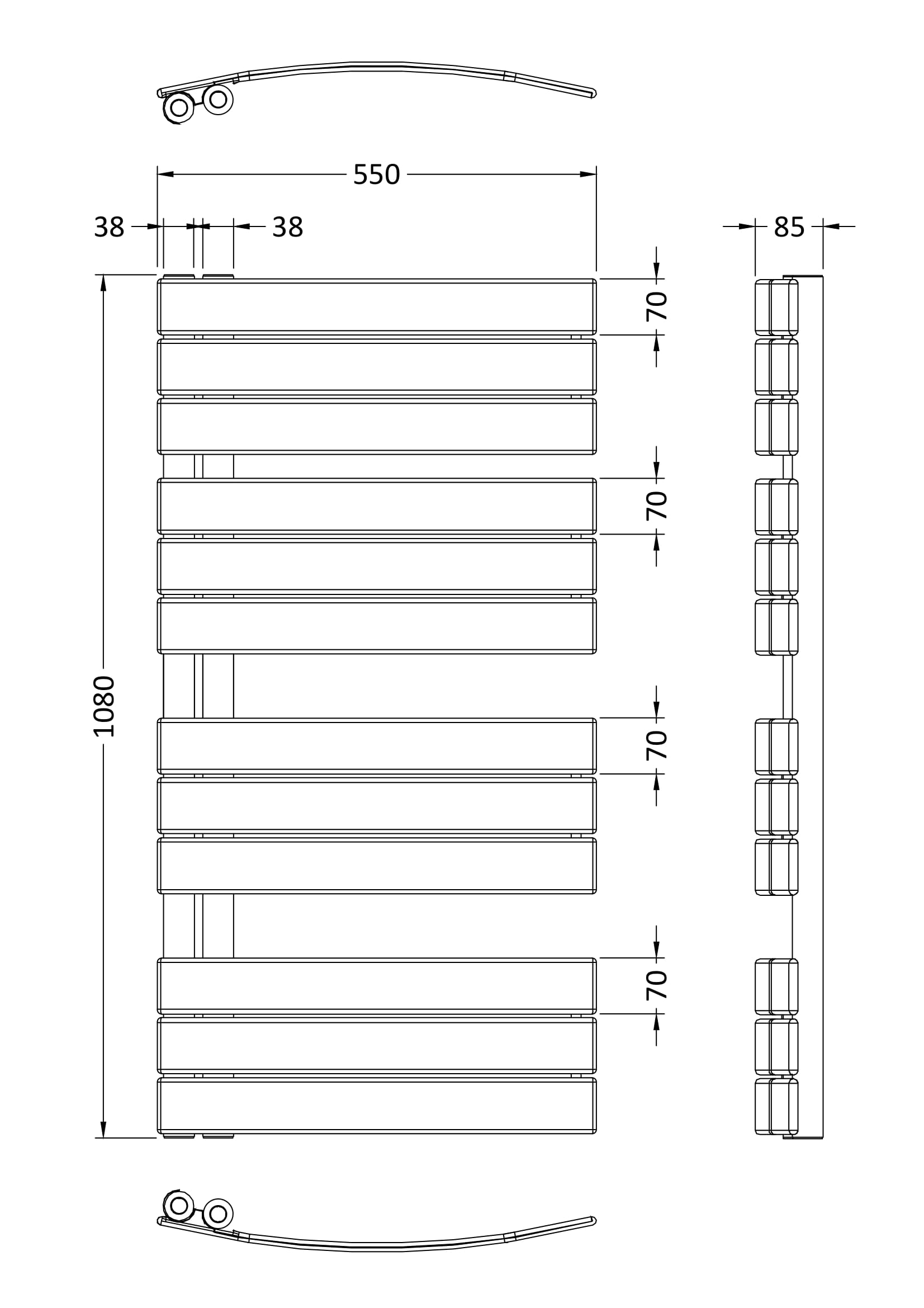 550

38

38

85

70

70

70

70

1080